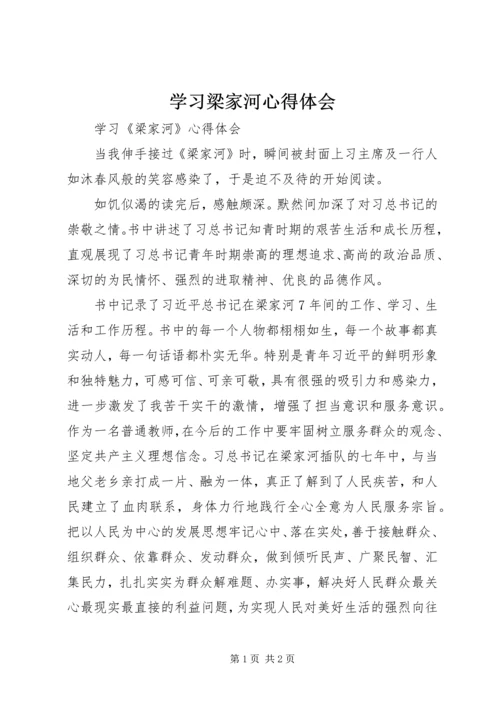 学习梁家河心得体会

学习《梁家河》心得体会

当我伸手接过《梁家河》时，瞬间被封面上习主席及一行人如沐春风般的笑容感染了，于是迫不及待的开始阅读。

如饥似渴的读完后，感触颇深。默然间加深了对习总书记的崇敬之情。书中讲述了习总书记知青时期的艰苦生活和成长历程，直观展现了习总书记青年时期崇高的理想追求、高尚的政治品质、深切的为民情怀、强烈的进取精神、优良的品德作风。

书中记录了习近平总书记在梁家河7年间的工作、学习、生活和工作历程。书中的每一个人物都栩栩如生，每一个故事都真实动人，每一句话语都朴实无华。特别是青年习近平的鲜明形象和独特魅力，可感可信、可亲可敬，具有很强的吸引力和感染力，进一步激发了我苦干实干的激情，增强了担当意识和服务意识。作为一名普通教师，在今后的工作中要牢固树立服务群众的观念、坚定共产主义理想信念。习总书记在梁家河插队的七年中，与当地父老乡亲打成一片、融为一体，真正了解到了人民疾苦，和人民建立了血肉联系，身体力行地践行全心全意为人民服务宗旨。把以人民为中心的发展思想牢记心中、落在实处，善于接触群众、组织群众、依靠群众、发动群众，做到倾听民声、广聚民智、汇集民力，扎扎实实为群众解难题、办实事，解决好人民群众最关心最现实最直接的利益问题，为实现人民对美好生活的强烈向往

第1页 共2页